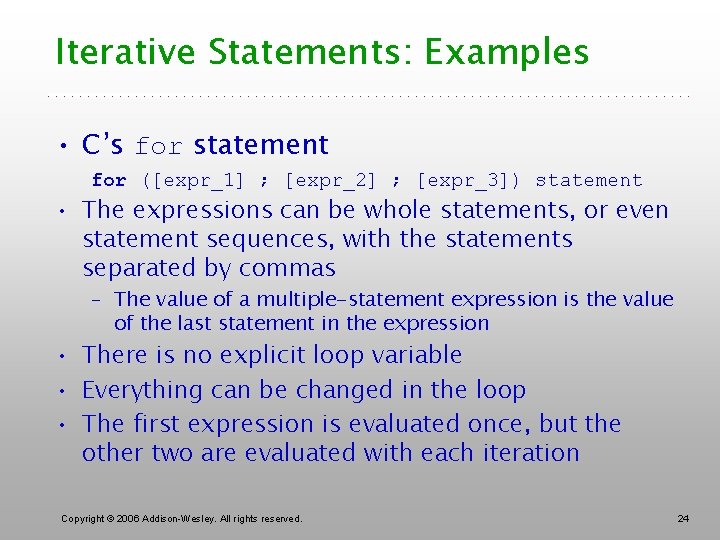 Iterative Statements: Examples

• C's for statement

for ([expr_1] ; [expr_2] ; [expr_3]) statement

• The expressions can be whole statements, or even statement sequences, with the statements separated by commas

– The value of a multiple-statement expression is the value of the last statement in the expression

• There is no explicit loop variable

• Everything can be changed in the loop

• The first expression is evaluated once, but the other two are evaluated with each iteration

Copyright © 2006 Addison-Wesley. All rights reserved.

24